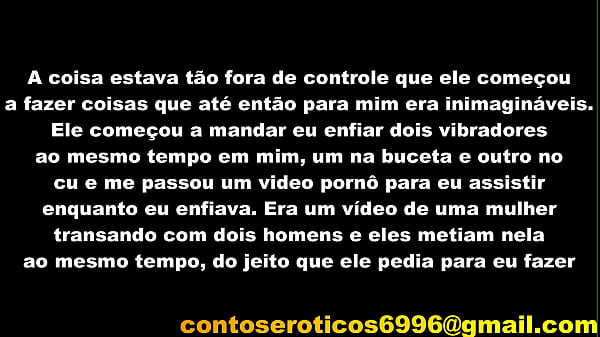 A coisa estava tão fora de controle que ele começou a fazer coisas que até então para mim era inimagináveis. Ele começou a mandar eu enfiar dois vibradores ao mesmo tempo em mim, um na buceta e outro no cu e me passou um video pornô para eu assistir enquanto eu enfiava. Era um vídeo de uma mulher transando com dois homens e eles metiam nela ao mesmo tempo, do jeito que ele pedia para eu fazer

contoseroticos6996@gmail.com